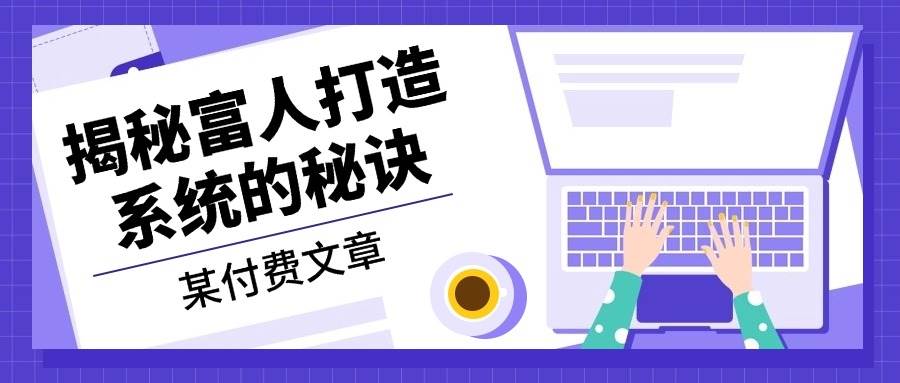 揭秘富人打造系统的秘诀

某付费文章